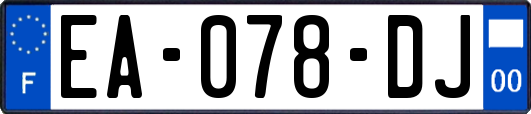 F
EA-078-DJ
00